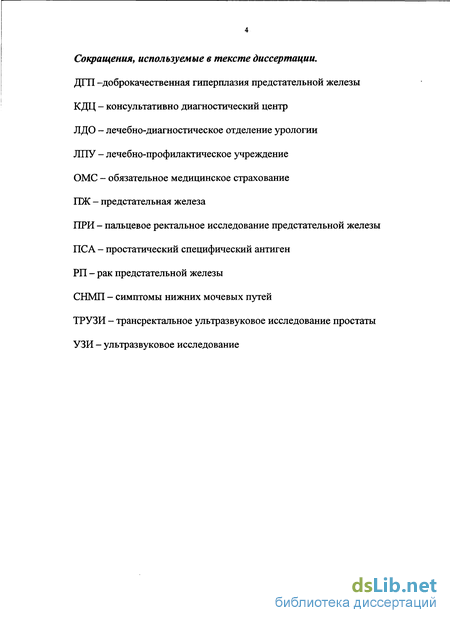 4

Сокращения, используемые в тексте диссертации.

ДГП –доброкачественная гиперплазия предстательной железы

КДЦ – консультативно диагностический центр

ЛДО – лечебно-диагностическое отделение урологии

ЛПУ – лечебно-профилактическое учреждение

ОМС – обязательное медицинское страхование

ПЖ – предстательная железа

ПРИ – пальцевое ректальное исследование предстательной железы

ПСА – простатический специфический антиген

РП – рак предстательной железы

СНМП – симптомы нижних мочевых путей

ТРУЗИ – трансректальное ультразвуковое исследование простаты

УЗИ – ультразвуковое исследование

dsLib.net
библиотека диссертаций